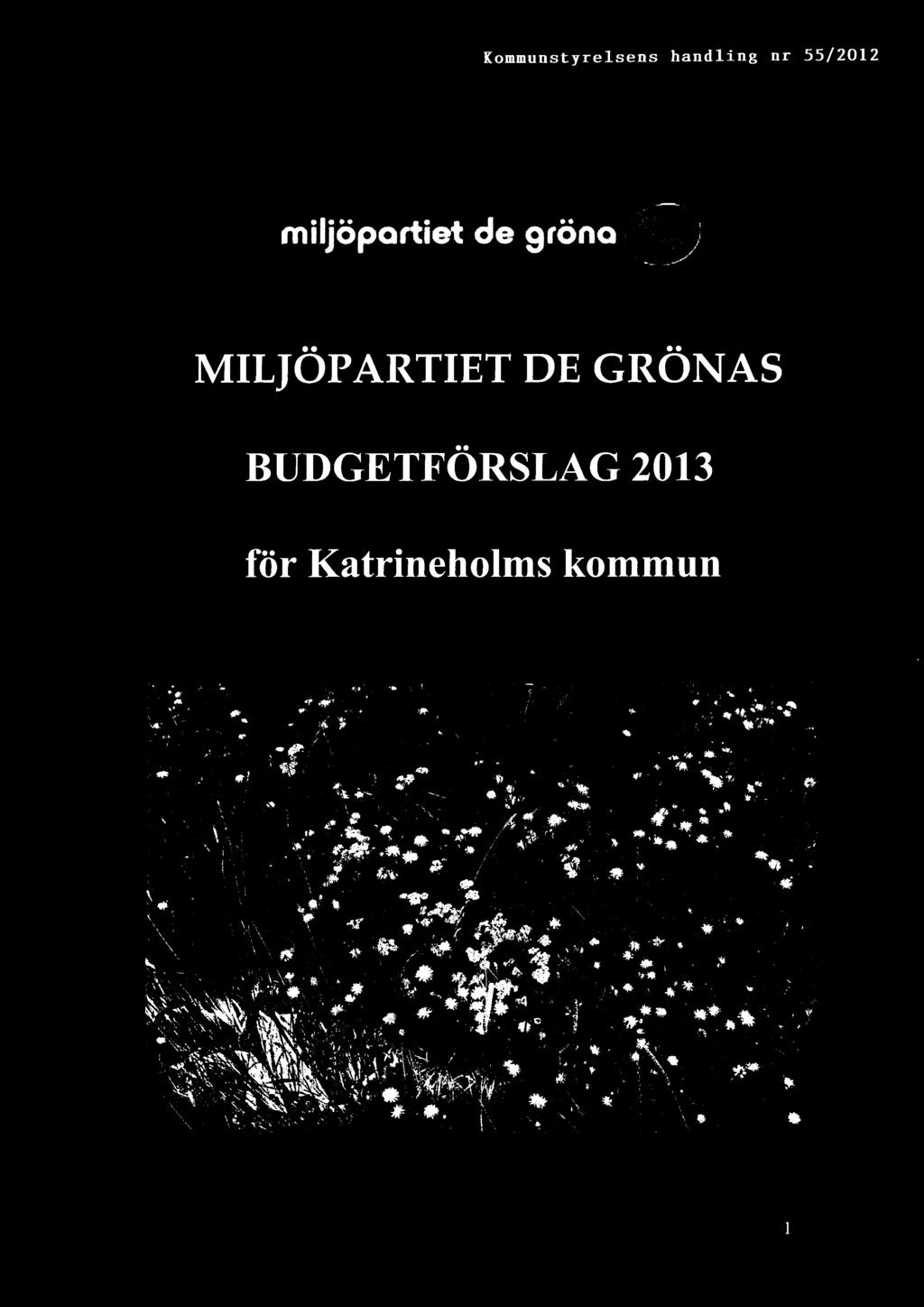 Kommunstyrelsens handling nr 55/2012

miljöpartiet de gröna

MILJÖPARTIET DE GRÖNAS

BUDGETFÖRSLAG 2013

för Katrineholms kommun

1